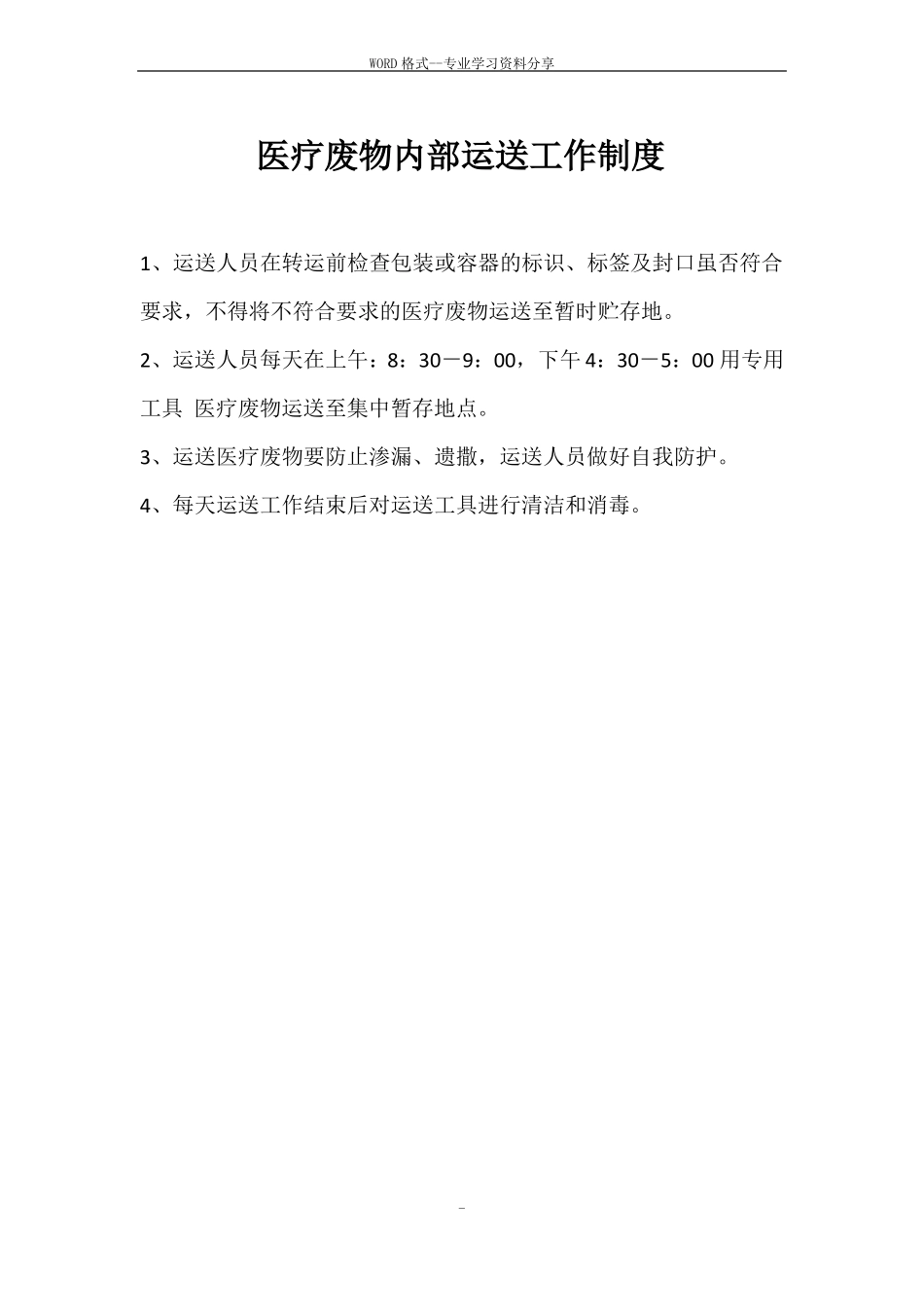 WORD 格式—专业学习资料分享

医疗废物内部运送工作制度

1、运送人员在转运前检查包装或容器的标识、标签及封口虽否符合要求，不得将不符合要求的医疗废物运送至暂时贮存地。

2、运送人员每天在上午：8：30－9：00，下午 4：30－5：00 用专用工具 医疗废物运送至集中暂存地点。

3、运送医疗废物要防止渗漏、遗撒，运送人员做好自我防护。

4、每天运送工作结束后对运送工具进行清洁和消毒。

-